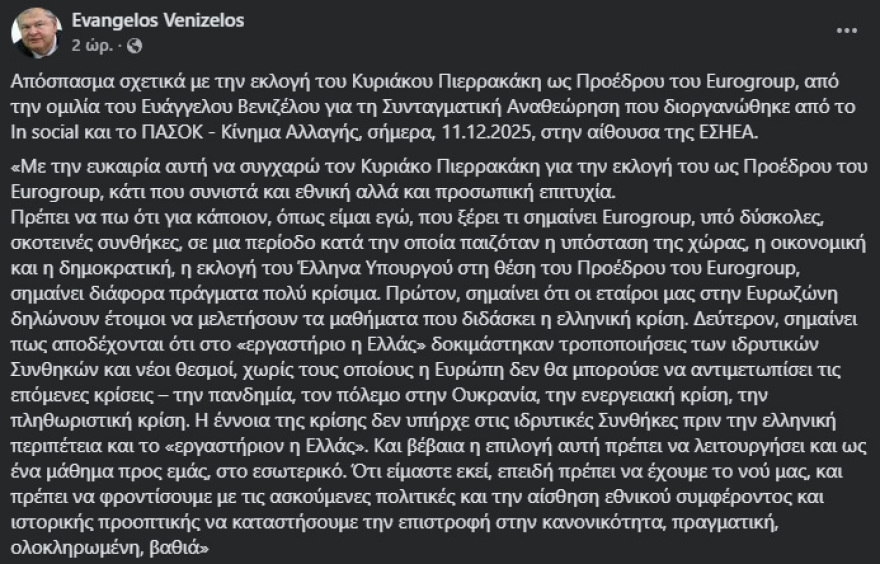 Evangelos Venizelos
2 ώρ. ·

Απόσπασμα σχετικά με την εκλογή του Κυριάκου Πιερρακάκη ως Προέδρου του Eurogroup, από την ομιλία του Ευάγγελου Βενιζέλου για τη Συνταγματική Αναθεώρηση που διοργανώθηκε από το In social και το ΠΑΣΟΚ - Κίνημα Αλλαγής, σήμερα, 11.12.2025, στην αίθουσα της ΕΣΗΕΑ.

«Με την ευκαιρία αυτή να συγχαρώ τον Κυριάκο Πιερρακάκη για την εκλογή του ως Προέδρου του Eurogroup, κάτι που συνιστά και εθνική αλλά και προσωπική επιτυχία.
Πρέπει να πω ότι για κάποιον, όπως είμαι εγώ, που ξέρει τι σημαίνει Eurogroup, υπό δύσκολες, σκοτεινές συνθήκες, σε μια περίοδο κατά την οποία παιζόταν η υπόσταση της χώρας, η οικονομική και η δημοκρατική, η εκλογή του Έλληνα Υπουργού στη θέση του Προέδρου του Eurogroup, σημαίνει διάφορα πράγματα πολύ κρίσιμα. Πρώτον, σημαίνει ότι οι εταίροι μας στην Ευρωζώνη δηλώνουν έτοιμοι να μελετήσουν τα μαθήματα που διδάσκει η ελληνική κρίση. Δεύτερον, σημαίνει πως αποδέχονται ότι στο «εργαστήριο η Ελλάς» δοκιμάστηκαν τροποποιήσεις των ιδρυτικών Συνθηκών και νέοι θεσμοί, χωρίς τους οποίους η Ευρώπη δεν θα μπορούσε να αντιμετωπίσει τις επόμενες κρίσεις – την πανδημία, τον πόλεμο στην Ουκρανία, την ενεργειακή κρίση, την πληθωριστική κρίση. Η έννοια της κρίσης δεν υπήρχε στις ιδρυτικές Συνθήκες πριν την ελληνική περιπέτεια και το «εργαστήριον η Ελλάς». Και βέβαια η επιλογή αυτή πρέπει να λειτουργήσει και ως ένα μάθημα προς εμάς, στο εσωτερικό. Ότι είμαστε εκεί, επειδή πρέπει να έχουμε το νού μας, και πρέπει να φροντίσουμε με τις ασκούμενες πολιτικές και την αίσθηση εθνικού συμφέροντος και ιστορικής προοπτικής να καταστήσουμε την επιστροφή στην κανονικότητα, πραγματική, ολοκληρωμένη, βαθιά»